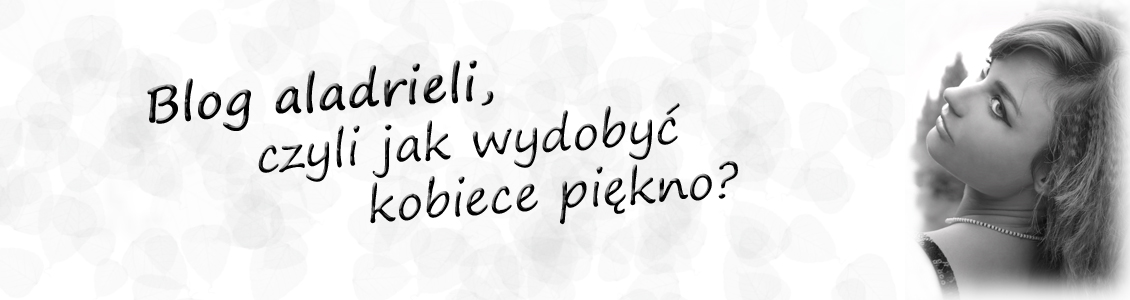 Blog aladrieli,
czyli jak wydobyć
kobiece piękno?